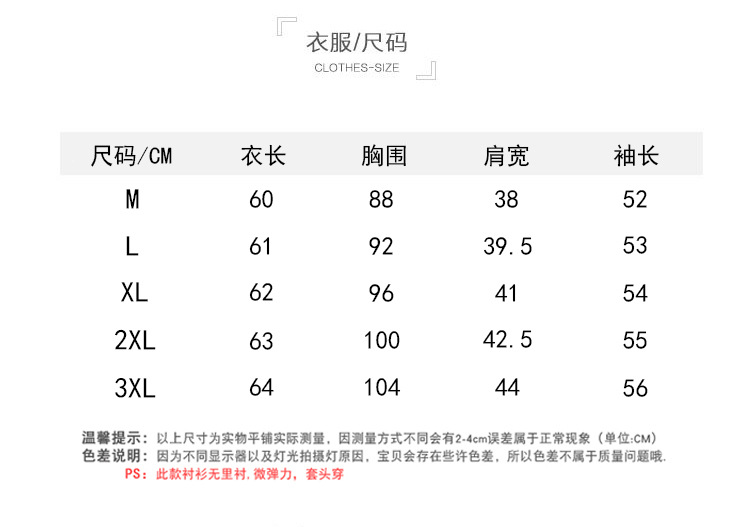 衣服/尺码
CLOTHES-SIZE

| 尺码/CM | 衣长 | 胸围 | 肩宽 | 袖长 |
|---|---|---|---|---|
| M | 60 | 88 | 38 | 52 |
| L | 61 | 92 | 39.5 | 53 |
| XL | 62 | 96 | 41 | 54 |
| 2XL | 63 | 100 | 42.5 | 55 |
| 3XL | 64 | 104 | 44 | 56 |

温馨提示：以上尺寸为实物平铺实际测量，因测量方式不同会有2-4cm误差属于正常现象（单位:CM）
色差说明：因为不同显示器以及灯光拍摄灯原因，宝贝会存在些许色差，所以色差不属于质量问题哦.
PS：此款衬衫无里衬，微弹力，套头穿